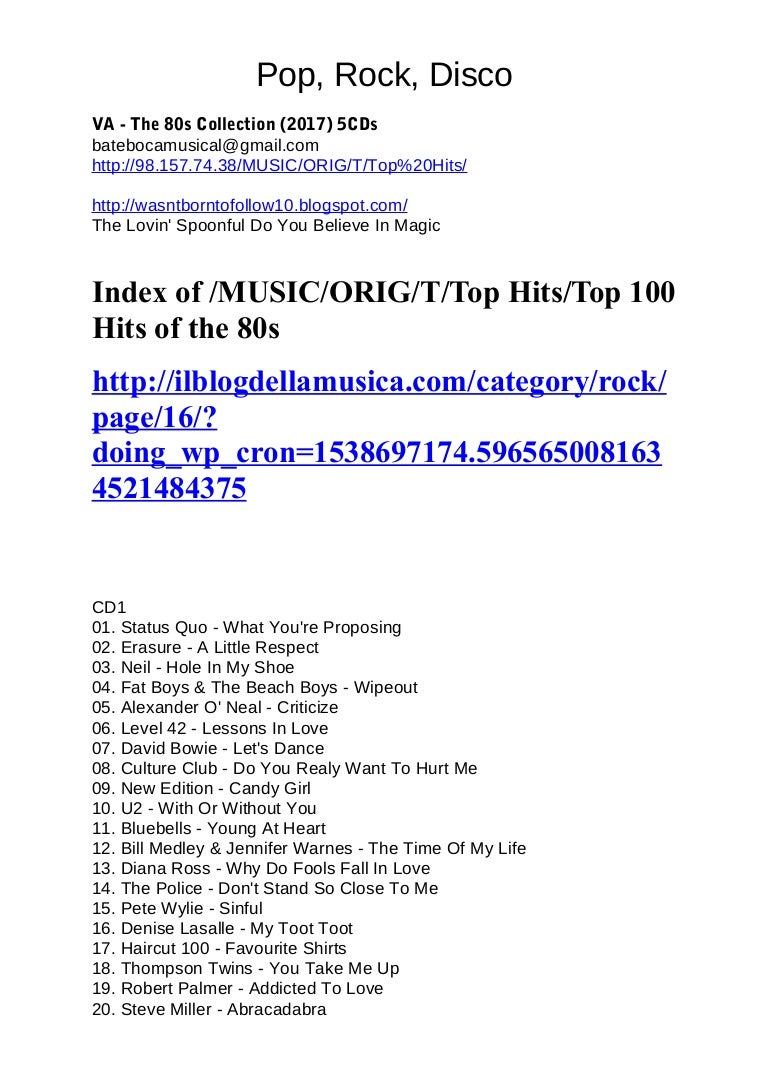 Pop, Rock, Disco

VA - The 80s Collection (2017) 5CDs
batebocamusical@gmail.com
http://98.157.74.38/MUSIC/ORIG/T/Top%20Hits/

http://wasntborntofollow10.blogspot.com/
The Lovin' Spoonful Do You Believe In Magic

Index of /MUSIC/ORIG/T/Top Hits/Top 100 Hits of the 80s

http://ilblogdellamusica.com/category/rock/page/16/?doing_wp_cron=1538697174.5965650081634521484375

CD1
01. Status Quo - What You're Proposing
02. Erasure - A Little Respect
03. Neil - Hole In My Shoe
04. Fat Boys & The Beach Boys - Wipeout
05. Alexander O' Neal - Criticize
06. Level 42 - Lessons In Love
07. David Bowie - Let's Dance
08. Culture Club - Do You Realy Want To Hurt Me
09. New Edition - Candy Girl
10. U2 - With Or Without You
11. Bluebells - Young At Heart
12. Bill Medley & Jennifer Warnes - The Time Of My Life
13. Diana Ross - Why Do Fools Fall In Love
14. The Police - Don't Stand So Close To Me
15. Pete Wylie - Sinful
16. Denise Lasalle - My Toot Toot
17. Haircut 100 - Favourite Shirts
18. Thompson Twins - You Take Me Up
19. Robert Palmer - Addicted To Love
20. Steve Miller - Abracadabra